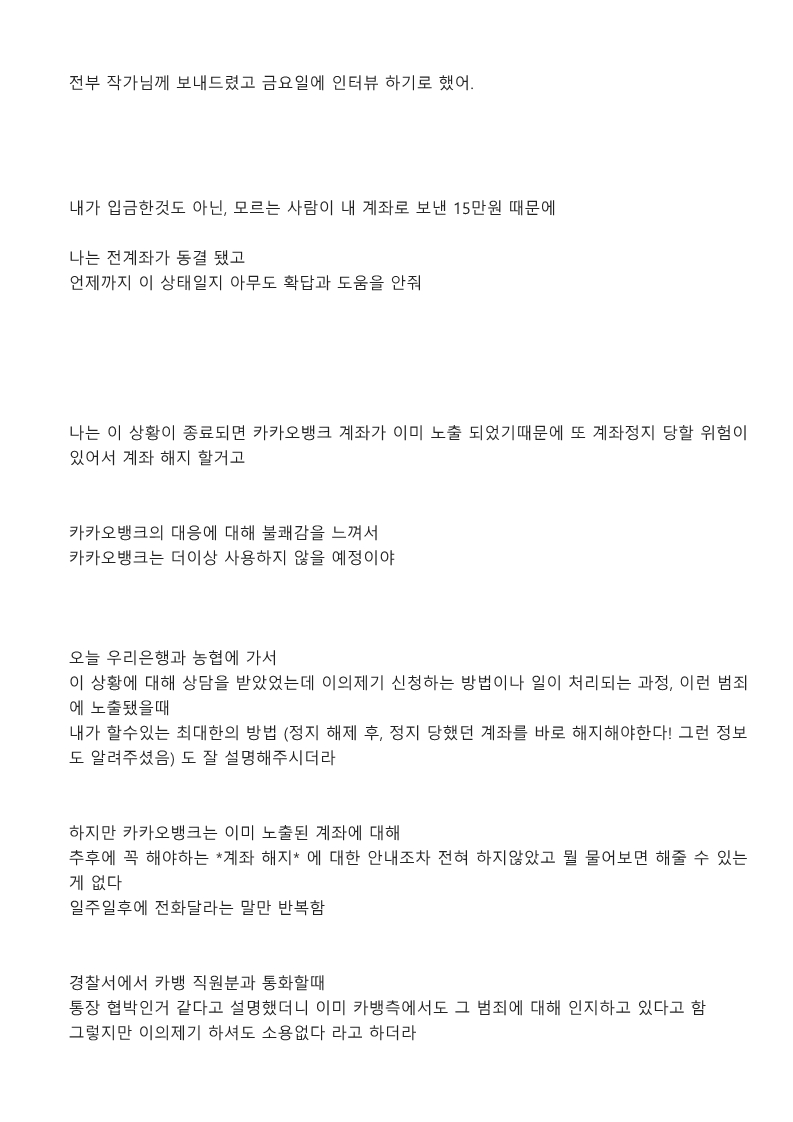 전부 작가님께 보내드렸고 금요일에 인터뷰 하기로 했어.

내가 입금한것도 아닌, 모르는 사람이 내 계좌로 보낸 15만원 때문에

나는 전계좌가 동결 됐고
언제까지 이 상태일지 아무도 확답과 도움을 안줘

나는 이 상황이 종료되면 카카오뱅크 계좌가 이미 노출 되었기때문에 또 계좌정지 당할 위험이 있어서 계좌 해지 할거고

카카오뱅크의 대응에 대해 불쾌감을 느껴서
카카오뱅크는 더이상 사용하지 않을 예정이야

오늘 우리은행과 농협에 가서
이 상황에 대해 상담을 받았었는데 이의제기 신청하는 방법이나 일이 처리되는 과정, 이런 범죄에 노출됐을때
내가 할수있는 최대한의 방법 (정지 해제 후, 정지 당했던 계좌를 바로 해지해야한다! 그런 정보도 알려주셨음) 도 잘 설명해주시더라

하지만 카카오뱅크는 이미 노출된 계좌에 대해
추후에 꼭 해야하는 *계좌 해지* 에 대한 안내조차 전혀 하지않았고 뭘 물어보면 해줄 수 있는게 없다
일주일후에 전화달라는 말만 반복함

경찰서에서 카뱅 직원분과 통화할때
통장 협박인거 같다고 설명했더니 이미 카뱅측에서도 그 범죄에 대해 인지하고 있다고 함
그렇지만 이의제기 하셔도 소용없다 라고 하더라